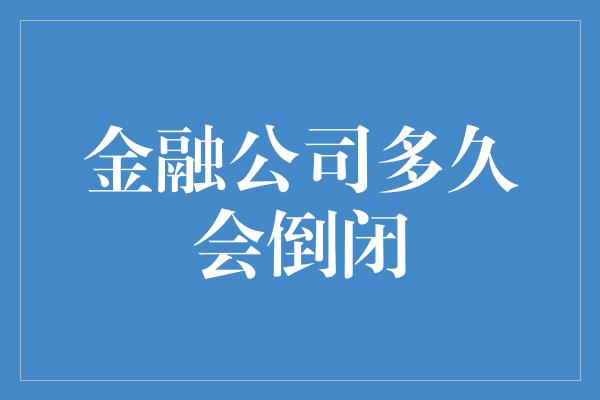 金融公司多久会倒闭